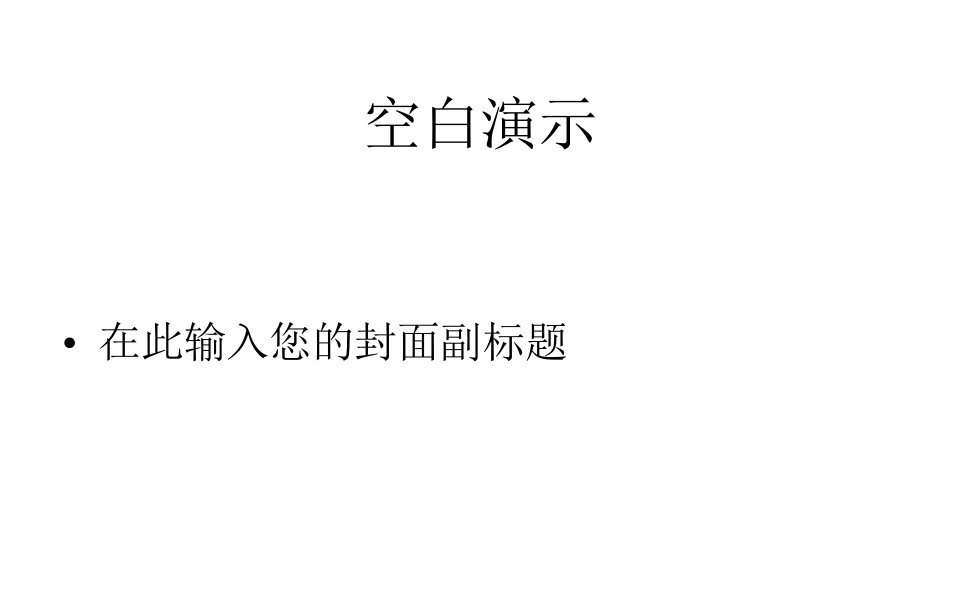 空白演示

• 在此输入您的封面副标题